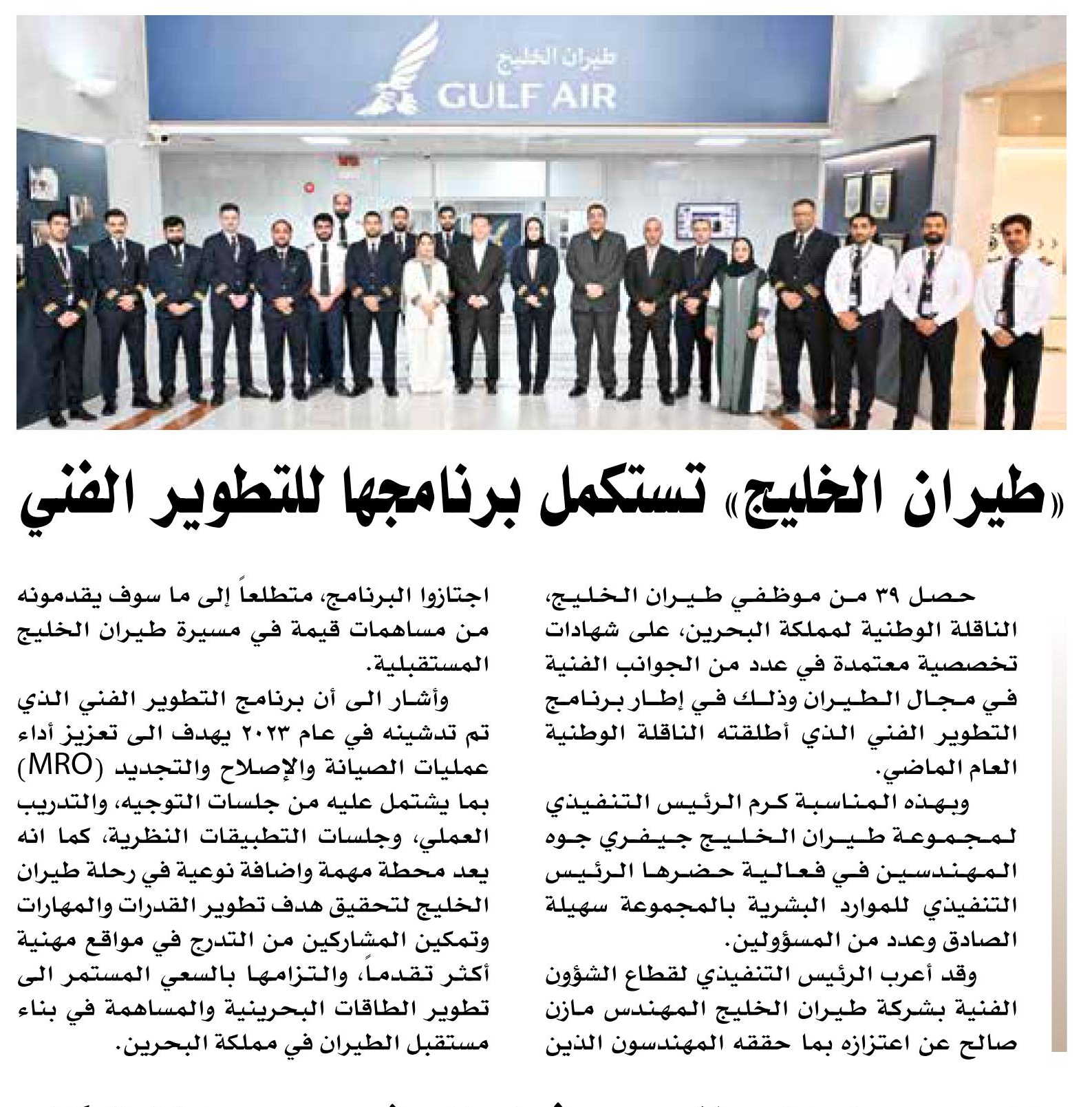 طيران الخليج
GULF AIR

«طيران الخليج» تستكمل برنامجها للتطوير الفني

حصل ٣٩ من موظفي طيران الخليج، الناقلة الوطنية لمملكة البحرين، على شهادات تخصصية معتمدة في عدد من الجوانب الفنية في مجال الطيران وذلك في إطار برنامج التطوير الفني الذي أطلقته الناقلة الوطنية العام الماضي.

وبهذه المناسبة كرم الرئيس التنفيذي لمجموعة طيران الخليج جيفري جوه المهندسين في فعالية حضرها الرئيس التنفيذي للموارد البشرية بالمجموعة سهيلة الصادق وعدد من المسؤولين.

وقد أعرب الرئيس التنفيذي لقطاع الشؤون الفنية بشركة طيران الخليج المهندس مازن صالح عن اعتزازه بما حققه المهندسون الذين اجتازوا البرنامج، متطلعاً إلى ما سوف يقدمونه من مساهمات قيمة في مسيرة طيران الخليج المستقبلية.

وأشار الى أن برنامج التطوير الفني الذي تم تدشينه في عام ٢٠٢٣ يهدف الى تعزيز أداء عمليات الصيانة والإصلاح والتجديد (MRO) بما يشتمل عليه من جلسات التوجيه، والتدريب العملي، وجلسات التطبيقات النظرية، كما انه يعد محطة مهمة واضافة نوعية في رحلة طيران الخليج لتحقيق هدف تطوير القدرات والمهارات وتمكين المشاركين من التدرج في مواقع مهنية أكثر تقدماً، والتزامها بالسعي المستمر الى تطوير الطاقات البحرينية والمساهمة في بناء مستقبل الطيران في مملكة البحرين.